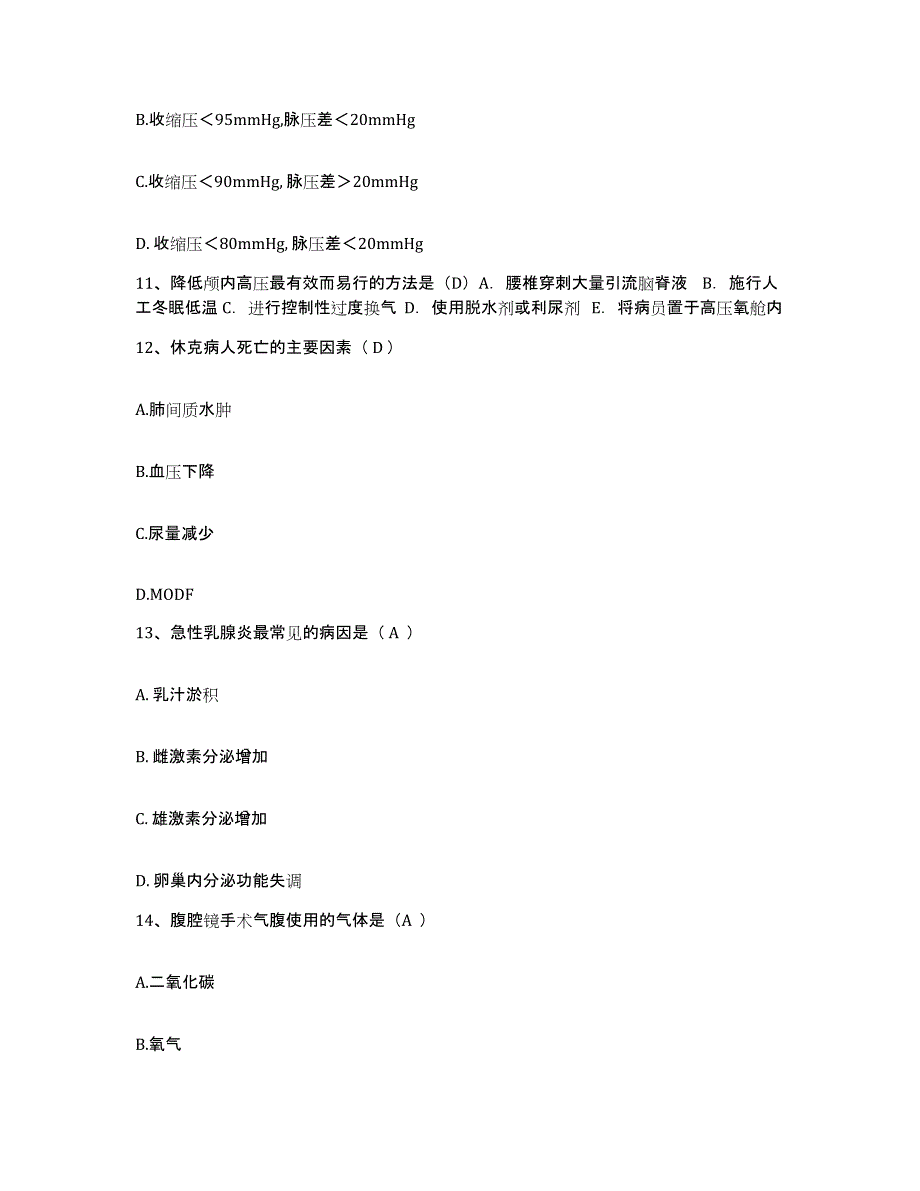 B.收缩压＜95mmHg,脉压差＜20mmHg

C.收缩压＜90mmHg, 脉压差＞20mmHg

D. 收缩压＜80mmHg, 脉压差＜20mmHg

11、降低颅内高压最有效而易行的方法是（D）A. 腰椎穿刺大量引流脑脊液 B. 施行人工冬眠低温 C. 进行控制性过度换气 D. 使用脱水剂或利尿剂 E. 将病员置于高压氧舱内

12、休克病人死亡的主要因素（ D ）

A.肺间质水肿

B.血压下降

C.尿量减少

D.MODF

13、急性乳腺炎最常见的病因是（ A ）

A. 乳汁淤积

B. 雌激素分泌增加

C. 雄激素分泌增加

D. 卵巢内分泌功能失调

14、腹腔镜手术气腹使用的气体是（A ）

A.二氧化碳

B.氧气